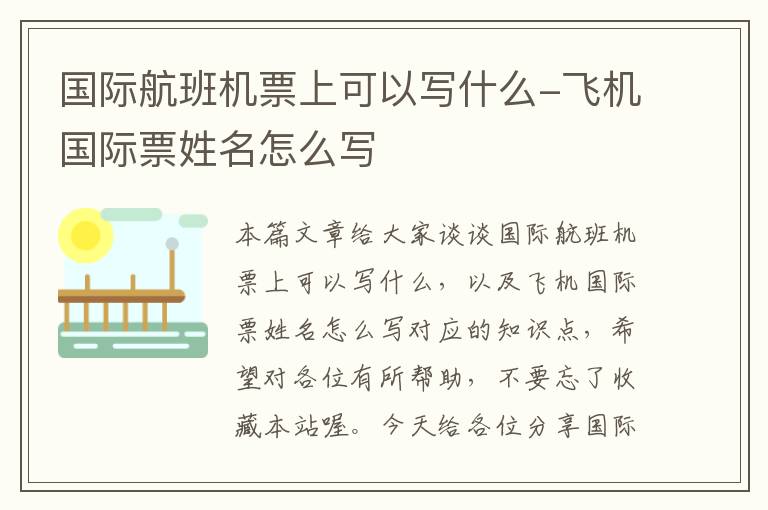 国际航班机票上可以写什么-飞机国际票姓名怎么写

本篇文章给大家谈谈国际航班机票上可以写什么，以及飞机国际票姓名怎么写对应的知识点，希望对各位有所帮助，不要忘了收藏本站喔。今天给各位分享国际